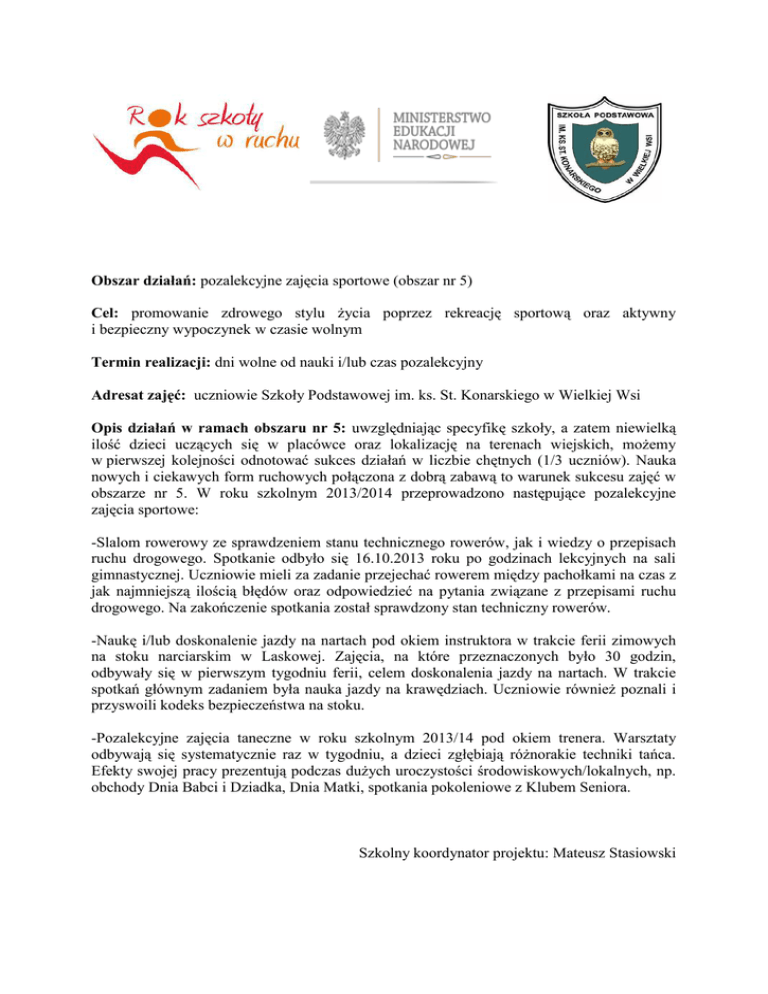 Rok szkoły w ruchu

MINISTERSTWO EDUKACJI NARODOWEJ

SZKOŁA PODSTAWOWA IM. KS. ST. KONARSKIEGO W WIELKIEJ WSI

**Obszar działań:** pozalekcyjne zajęcia sportowe (obszar nr 5)

**Cel:** promowanie zdrowego stylu życia poprzez rekreację sportową oraz aktywny i bezpieczny wypoczynek w czasie wolnym

**Termin realizacji:** dni wolne od nauki i/lub czas pozalekcyjny

**Adresat zajęć:** uczniowie Szkoły Podstawowej im. ks. St. Konarskiego w Wielkiej Wsi

**Opis działań w ramach obszaru nr 5:** uwzględniając specyfikę szkoły, a zatem niewielką ilość dzieci uczących się w placówce oraz lokalizację na terenach wiejskich, możemy w pierwszej kolejności odnotować sukces działań w liczbie chętnych (1/3 uczniów). Nauka nowych i ciekawych form ruchowych połączona z dobrą zabawą to warunek sukcesu zajęć w obszarze nr 5. W roku szkolnym 2013/2014 przeprowadzono następujące pozalekcyjne zajęcia sportowe:

-Slalom rowerowy ze sprawdzeniem stanu technicznego rowerów, jak i wiedzy o przepisach ruchu drogowego. Spotkanie odbyło się 16.10.2013 roku po godzinach lekcyjnych na sali gimnastycznej. Uczniowie mieli za zadanie przejechać rowerem między pachołkami na czas z jak najmniejszą ilością błędów oraz odpowiedzieć na pytania związane z przepisami ruchu drogowego. Na zakończenie spotkania został sprawdzony stan techniczny rowerów.

-Naukę i/lub doskonalenie jazdy na nartach pod okiem instruktora w trakcie ferii zimowych na stoku narciarskim w Laskowej. Zajęcia, na które przeznaczonych było 30 godzin, odbywały się w pierwszym tygodniu ferii, celem doskonalenia jazdy na nartach. W trakcie spotkań głównym zadaniem była nauka jazdy na krawędziach. Uczniowie również poznali i przyswoili kodeks bezpieczeństwa na stoku.

-Pozalekcyjne zajęcia taneczne w roku szkolnym 2013/14 pod okiem trenera. Warsztaty odbywają się systematycznie raz w tygodniu, a dzieci zgłębiają różnorakie techniki tańca. Efekty swojej pracy prezentują podczas dużych uroczystości środowiskowych/lokalnych, np. obchody Dnia Babci i Dziadka, Dnia Matki, spotkania pokoleniowe z Klubem Seniora.

Szkolny koordynator projektu: Mateusz Stasiowski